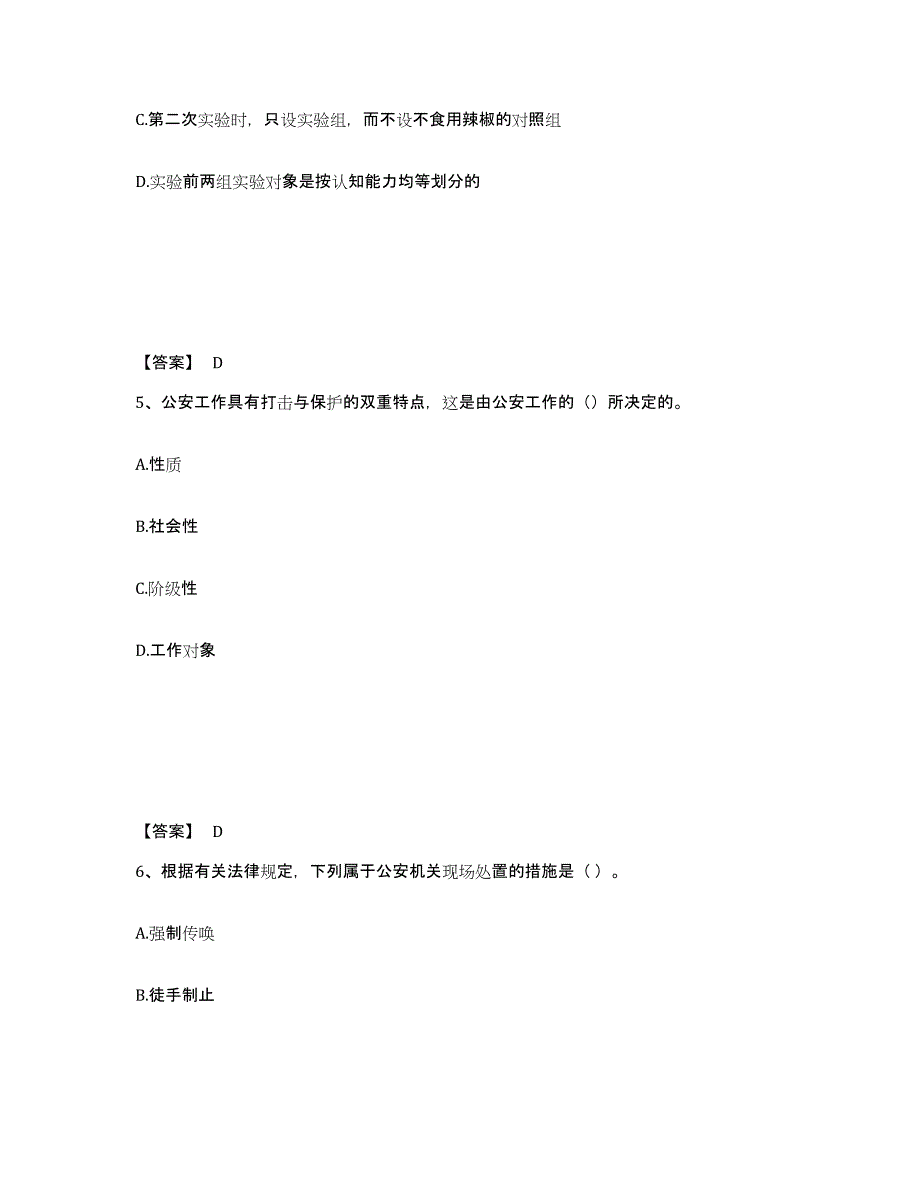 C.第二次实验时，只设实验组，而不设不食用辣椒的对照组

D.实验前两组实验对象是按认知能力均等划分的

【答案】 D

5、公安工作具有打击与保护的双重特点，这是由公安工作的（）所决定的。

A.性质

B.社会性

C.阶级性

D.工作对象

【答案】 D

6、根据有关法律规定，下列属于公安机关现场处置的措施是（ ）。

A.强制传唤

B.徒手制止